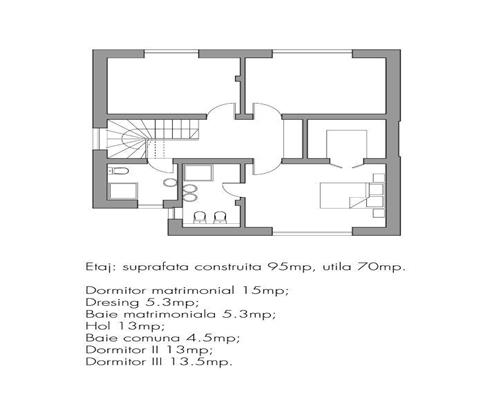 Etaj: suprafata construita 95mp, utila 70mp.

Dormitor matrimonial 15mp;
Dresing 5.3mp;
Baie matrimoniala 5.3mp;
Hol 13mp;
Baie comuna 4.5mp;
Dormitor II 13mp;
Dormitor III 13.5mp.